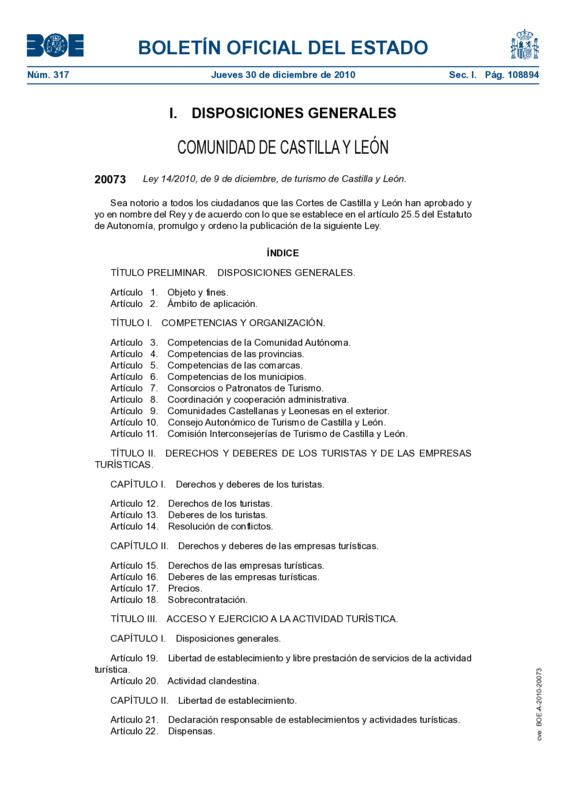 BOE

BOLETÍN OFICIAL DEL ESTADO

Núm. 317 Jueves 30 de diciembre de 2010 Sec. I. Pág. 108894

I. DISPOSICIONES GENERALES

COMUNIDAD DE CASTILLA Y LEÓN

20073 Ley 14/2010, de 9 de diciembre, de turismo de Castilla y León.

Sea notorio a todos los ciudadanos que las Cortes de Castilla y León han aprobado y yo en nombre del Rey y de acuerdo con lo que se establece en el artículo 25.5 del Estatuto de Autonomía, promulgo y ordeno la publicación de la siguiente Ley.

ÍNDICE

TÍTULO PRELIMINAR. DISPOSICIONES GENERALES.

Artículo 1. Objeto y fines.
Artículo 2. Ámbito de aplicación.

TÍTULO I. COMPETENCIAS Y ORGANIZACIÓN.

Artículo 3. Competencias de la Comunidad Autónoma.
Artículo 4. Competencias de las provincias.
Artículo 5. Competencias de las comarcas.
Artículo 6. Competencias de los municipios.
Artículo 7. Consorcios o Patronatos de Turismo.
Artículo 8. Coordinación y cooperación administrativa.
Artículo 9. Comunidades Castellanas y Leonesas en el exterior.
Artículo 10. Consejo Autonómico de Turismo de Castilla y León.
Artículo 11. Comisión Interconsejerías de Turismo de Castilla y León.

TÍTULO II. DERECHOS Y DEBERES DE LOS TURISTAS Y DE LAS EMPRESAS TURÍSTICAS.

CAPÍTULO I. Derechos y deberes de los turistas.

Artículo 12. Derechos de los turistas.
Artículo 13. Deberes de los turistas.
Artículo 14. Resolución de conflictos.

CAPÍTULO II. Derechos y deberes de las empresas turísticas.

Artículo 15. Derechos de las empresas turísticas.
Artículo 16. Deberes de las empresas turísticas.
Artículo 17. Precios.
Artículo 18. Sobrecontratación.

TÍTULO III. ACCESO Y EJERCICIO A LA ACTIVIDAD TURÍSTICA.

CAPÍTULO I. Disposiciones generales.

Artículo 19. Libertad de establecimiento y libre prestación de servicios de la actividad turística.
Artículo 20. Actividad clandestina.

CAPÍTULO II. Libertad de establecimiento.

Artículo 21. Declaración responsable de establecimientos y actividades turísticas.
Artículo 22. Dispensas.

cve: BOE-A-2010-20073